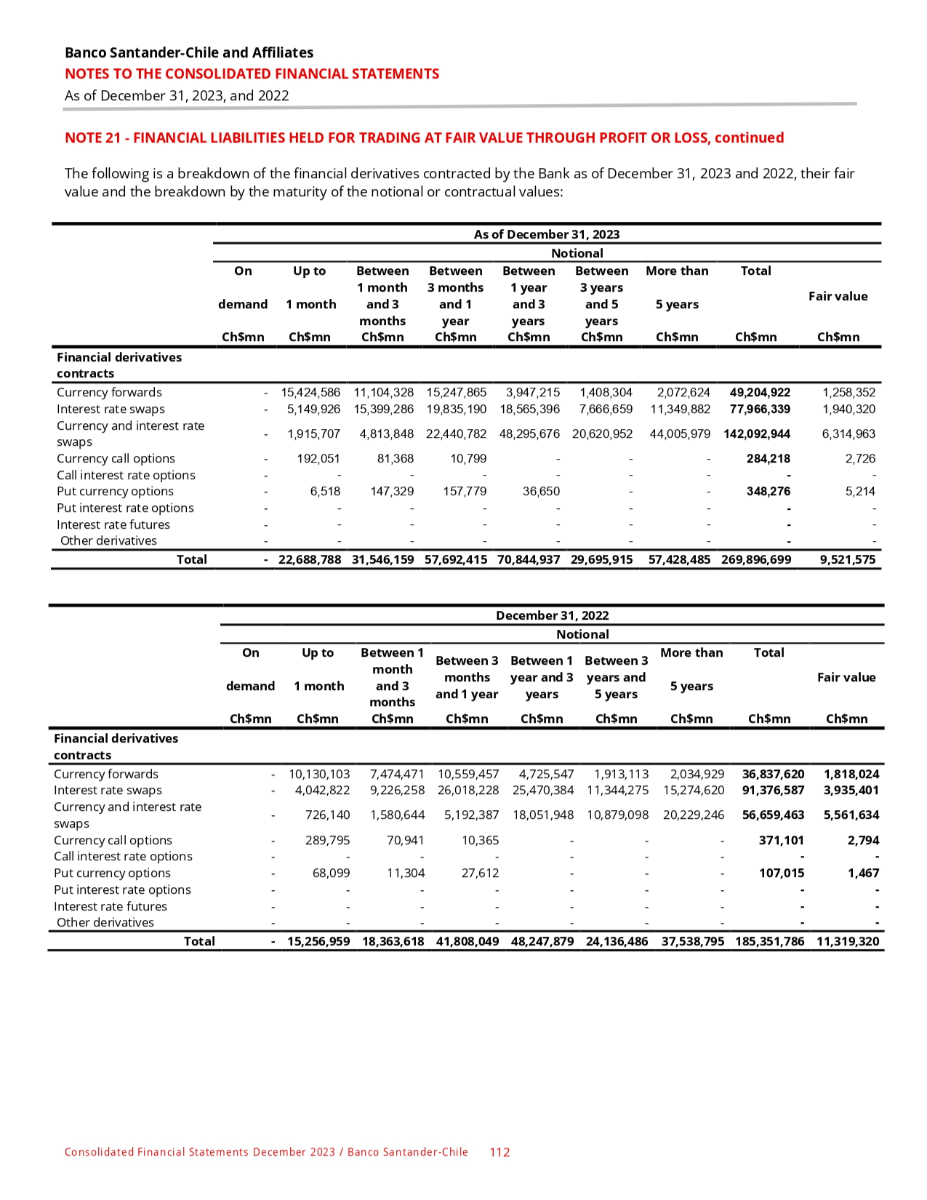 Banco Santander-Chile and Affiliates
NOTES TO THE CONSOLIDATED FINANCIAL STATEMENTS
As of December 31, 2023, and 2022

NOTE 21 - FINANCIAL LIABILITIES HELD FOR TRADING AT FAIR VALUE THROUGH PROFIT OR LOSS, continued

The following is a breakdown of the financial derivatives contracted by the Bank as of December 31, 2023 and 2022, their fair value and the breakdown by the maturity of the notional or contractual values:

As of December 31, 2023
Notional

| | On demand Ch$mn | Up to 1 month Ch$mn | Between 1 month and 3 months Ch$mn | Between 3 months and 1 year Ch$mn | Between 1 year and 3 years Ch$mn | Between 3 years and 5 years Ch$mn | More than 5 years Ch$mn | Total Ch$mn | Fair value Ch$mn |
|---|---|---|---|---|---|---|---|---|---|
| Financial derivatives contracts | | | | | | | | | |
| Currency forwards | - | 15,424,586 | 11,104,328 | 15,247,865 | 3,947,215 | 1,408,304 | 2,072,624 | 49,204,922 | 1,258,352 |
| Interest rate swaps | - | 5,149,926 | 15,399,286 | 19,835,190 | 18,565,396 | 7,666,659 | 11,349,882 | 77,966,339 | 1,940,320 |
| Currency and interest rate swaps | - | 1,915,707 | 4,813,848 | 22,440,782 | 48,295,676 | 20,620,952 | 44,005,979 | 142,092,944 | 6,314,963 |
| Currency call options | - | 192,051 | 81,368 | 10,799 | - | - | - | 284,218 | 2,726 |
| Call interest rate options | - | - | - | - | - | - | - | - | - |
| Put currency options | - | 6,518 | 147,329 | 157,779 | 36,650 | - | - | 348,276 | 5,214 |
| Put interest rate options | - | - | - | - | - | - | - | - | - |
| Interest rate futures | - | - | - | - | - | - | - | - | - |
| Other derivatives | - | - | - | - | - | - | - | - | - |
| Total | - | 22,688,788 | 31,546,159 | 57,692,415 | 70,844,937 | 29,695,915 | 57,428,485 | 269,896,699 | 9,521,575 |

December 31, 2022
Notional

| | On demand Ch$mn | Up to 1 month Ch$mn | Between 1 month and 3 months Ch$mn | Between 3 months and 1 year Ch$mn | Between 1 year and 3 years Ch$mn | Between 3 years and 5 years Ch$mn | More than 5 years Ch$mn | Total Ch$mn | Fair value Ch$mn |
|---|---|---|---|---|---|---|---|---|---|
| Financial derivatives contracts | | | | | | | | | |
| Currency forwards | - | 10,130,103 | 7,474,471 | 10,559,457 | 4,725,547 | 1,913,113 | 2,034,929 | 36,837,620 | 1,818,024 |
| Interest rate swaps | - | 4,042,822 | 9,226,258 | 26,018,228 | 25,470,384 | 11,344,275 | 15,274,620 | 91,376,587 | 3,935,401 |
| Currency and interest rate swaps | - | 726,140 | 1,580,644 | 5,192,387 | 18,051,948 | 10,879,098 | 20,229,246 | 56,659,463 | 5,561,634 |
| Currency call options | - | 289,795 | 70,941 | 10,365 | - | - | - | 371,101 | 2,794 |
| Call interest rate options | - | - | - | - | - | - | - | - | - |
| Put currency options | - | 68,099 | 11,304 | 27,612 | - | - | - | 107,015 | 1,467 |
| Put interest rate options | - | - | - | - | - | - | - | - | - |
| Interest rate futures | - | - | - | - | - | - | - | - | - |
| Other derivatives | - | - | - | - | - | - | - | - | - |
| Total | - | 15,256,959 | 18,363,618 | 41,808,049 | 48,247,879 | 24,136,486 | 37,538,795 | 185,351,786 | 11,319,320 |

Consolidated Financial Statements December 2023 / Banco Santander-Chile 112